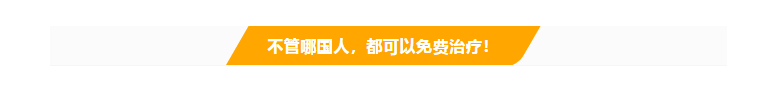 不管哪国人，都可以免费治疗！